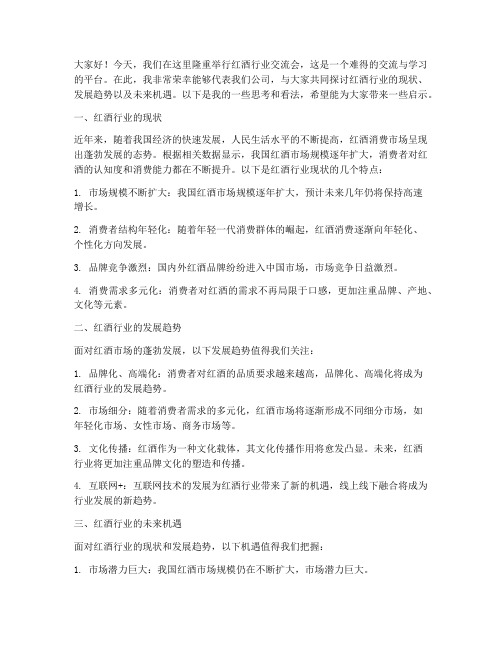 大家好！今天，我们在这里隆重举行红酒行业交流会，这是一个难得的交流与学习的平台。在此，我非常荣幸能够代表我们公司，与大家共同探讨红酒行业的现状、发展趋势以及未来机遇。以下是我的一些思考和看法，希望能为大家带来一些启示。

一、红酒行业的现状

近年来，随着我国经济的快速发展，人民生活水平的不断提高，红酒消费市场呈现出蓬勃发展的态势。根据相关数据显示，我国红酒市场规模逐年扩大，消费者对红酒的认知度和消费能力都在不断提升。以下是红酒行业现状的几个特点：

1. 市场规模不断扩大：我国红酒市场规模逐年扩大，预计未来几年仍将保持高速增长。

2. 消费者结构年轻化：随着年轻一代消费群体的崛起，红酒消费逐渐向年轻化、个性化方向发展。

3. 品牌竞争激烈：国内外红酒品牌纷纷进入中国市场，市场竞争日益激烈。

4. 消费需求多元化：消费者对红酒的需求不再局限于口感，更加注重品牌、产地、文化等元素。

二、红酒行业的发展趋势

面对红酒市场的蓬勃发展，以下发展趋势值得我们关注：

1. 品牌化、高端化：消费者对红酒的品质要求越来越高，品牌化、高端化将成为红酒行业的发展趋势。

2. 市场细分：随着消费者需求的多元化，红酒市场将逐渐形成不同细分市场，如年轻化市场、女性市场、商务市场等。

3. 文化传播：红酒作为一种文化载体，其文化传播作用将愈发凸显。未来，红酒行业将更加注重品牌文化的塑造和传播。

4. 互联网+：互联网技术的发展为红酒行业带来了新的机遇，线上线下融合将成为行业发展的新趋势。

三、红酒行业的未来机遇

面对红酒行业的现状和发展趋势，以下机遇值得我们把握：

1. 市场潜力巨大：我国红酒市场规模仍在不断扩大，市场潜力巨大。